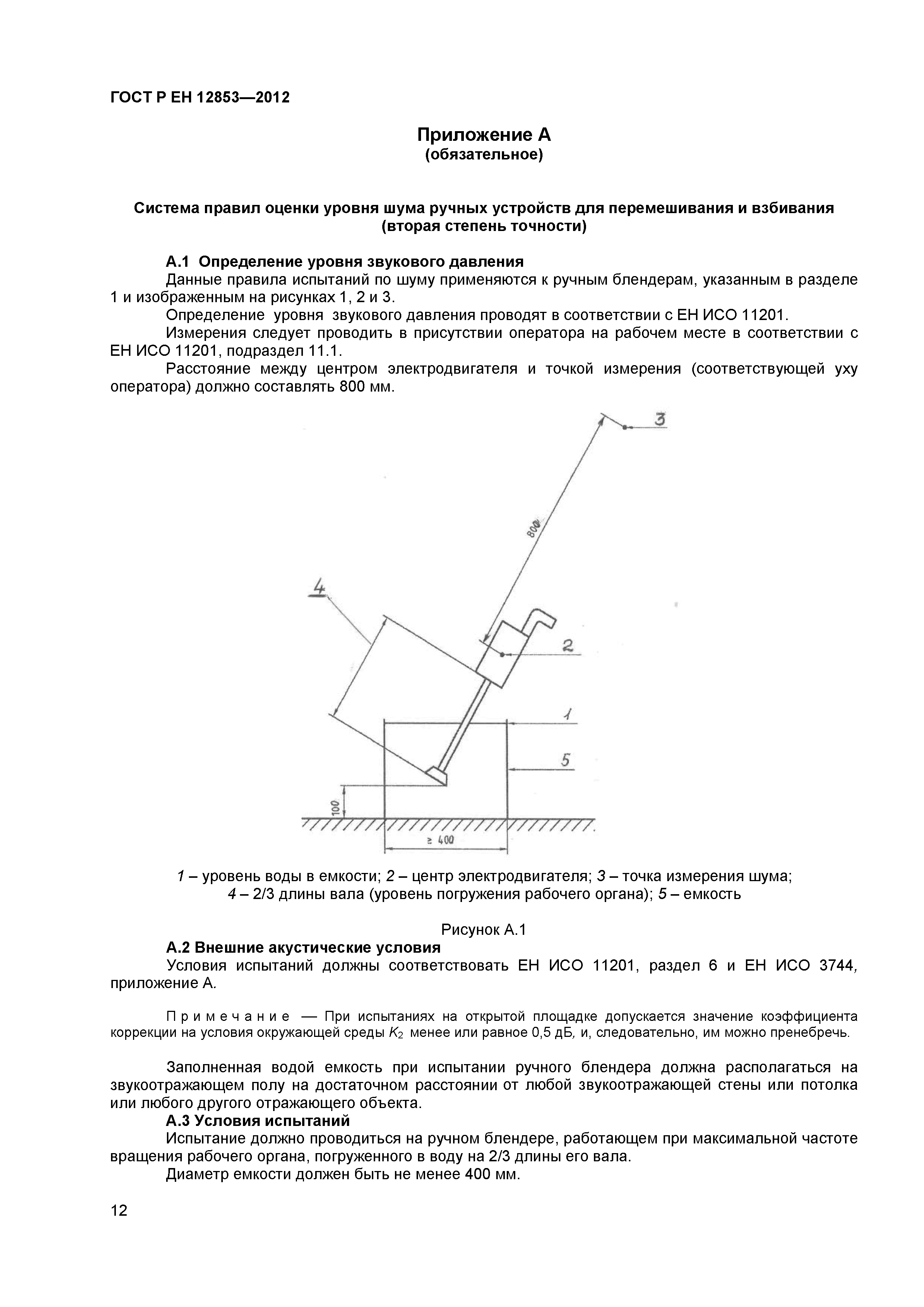 ГОСТ Р ЕН 12853—2012

Приложение А
(обязательное)

Система правил оценки уровня шума ручных устройств для перемешивания и взбивания
(вторая степень точности)

А.1 Определение уровня звукового давления
Данные правила испытаний по шуму применяются к ручным блендерам, указанным в разделе 1 и изображенным на рисунках 1, 2 и 3.
Определение уровня звукового давления проводят в соответствии с ЕН ИСО 11201.
Измерения следует проводить в присутствии оператора на рабочем месте в соответствии с ЕН ИСО 11201, подраздел 11.1.
Расстояние между центром электродвигателя и точкой измерения (соответствующей уху оператора) должно составлять 800 мм.

3
800
4
2
1
5
100
≥ 400

1 – уровень воды в емкости; 2 – центр электродвигателя; 3 – точка измерения шума; 4 – 2/3 длины вала (уровень погружения рабочего органа); 5 – емкость

Рисунок А.1
А.2 Внешние акустические условия
Условия испытаний должны соответствовать ЕН ИСО 11201, раздел 6 и ЕН ИСО 3744, приложение А.

Примечание — При испытаниях на открытой площадке допускается значение коэффициента коррекции на условия окружающей среды $K_2$ менее или равное 0,5 дБ, и, следовательно, им можно пренебречь.

Заполненная водой емкость при испытании ручного блендера должна располагаться на звукоотражающем полу на достаточном расстоянии от любой звукоотражающей стены или потолка или любого другого отражающего объекта.
А.3 Условия испытаний
Испытание должно проводиться на ручном блендере, работающем при максимальной частоте вращения рабочего органа, погруженного в воду на 2/3 длины его вала.
Диаметр емкости должен быть не менее 400 мм.

12